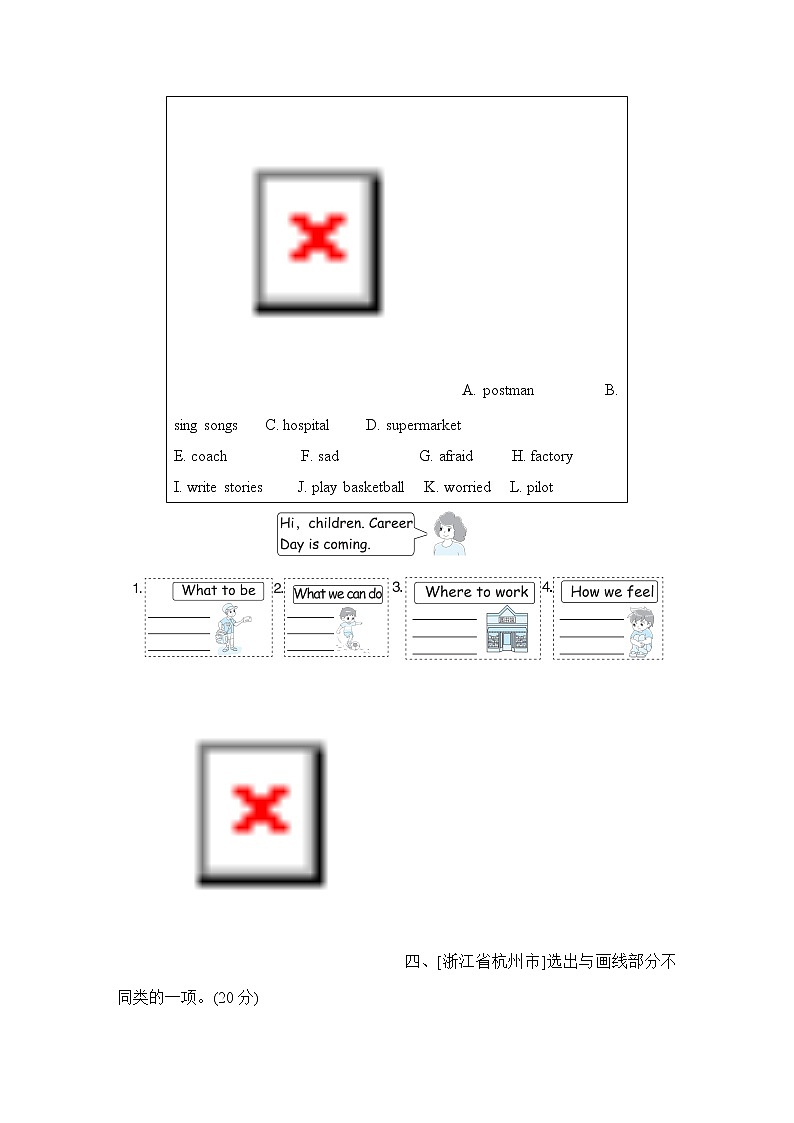 A. postman B. sing songs C. hospital D. supermarket

E. coach F. sad G. afraid H. factory

I. write stories J. play basketball K. worried L. pilot

Hi, children. Career Day is coming.

1. What to be

2. What we can do

3. Where to work

4. How we feel

四、[浙江省杭州市]选出与画线部分不同类的一项。(20 分)